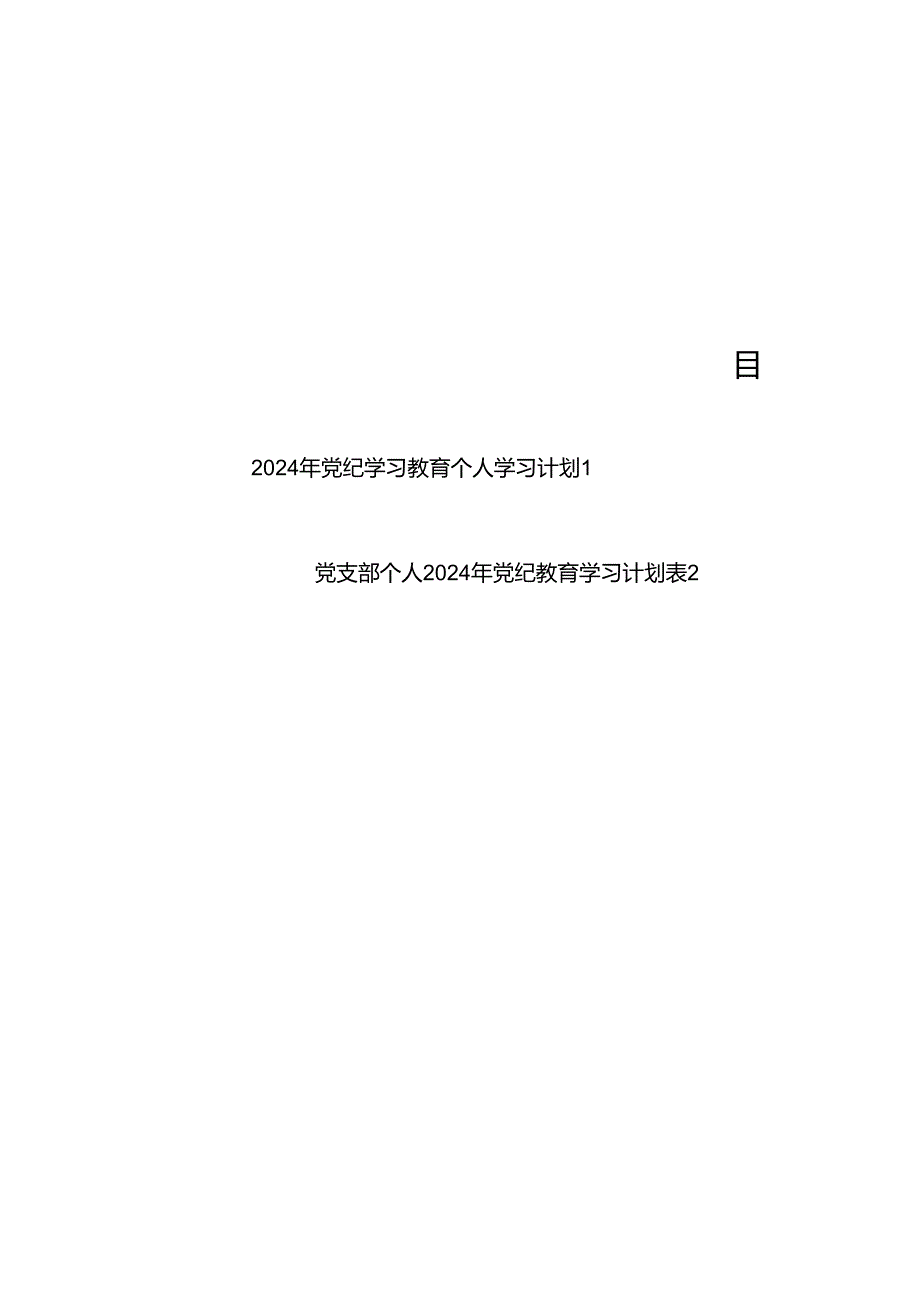 目

2024年党纪学习教育个人学习计划1

党支部个人2024年党纪教育学习计划表2